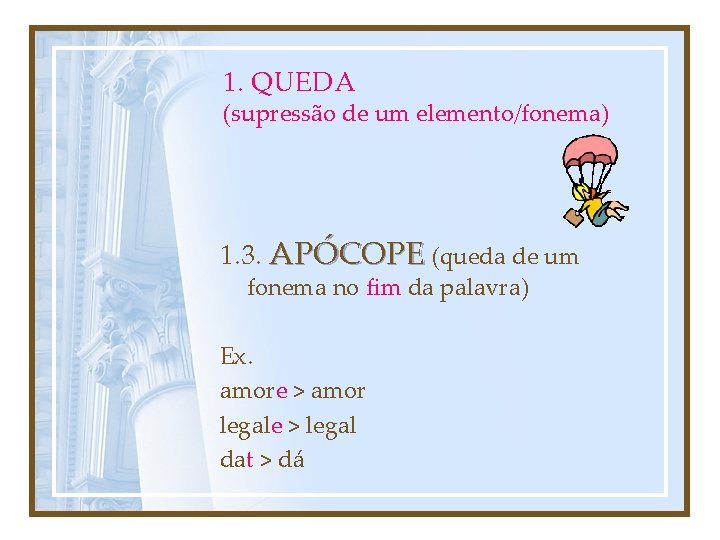 1. QUEDA
(supressão de um elemento/fonema)

1.3. APÓCOPE (queda de um fonema no fim da palavra)

Ex.
amore > amor
legale > legal
dat > dá